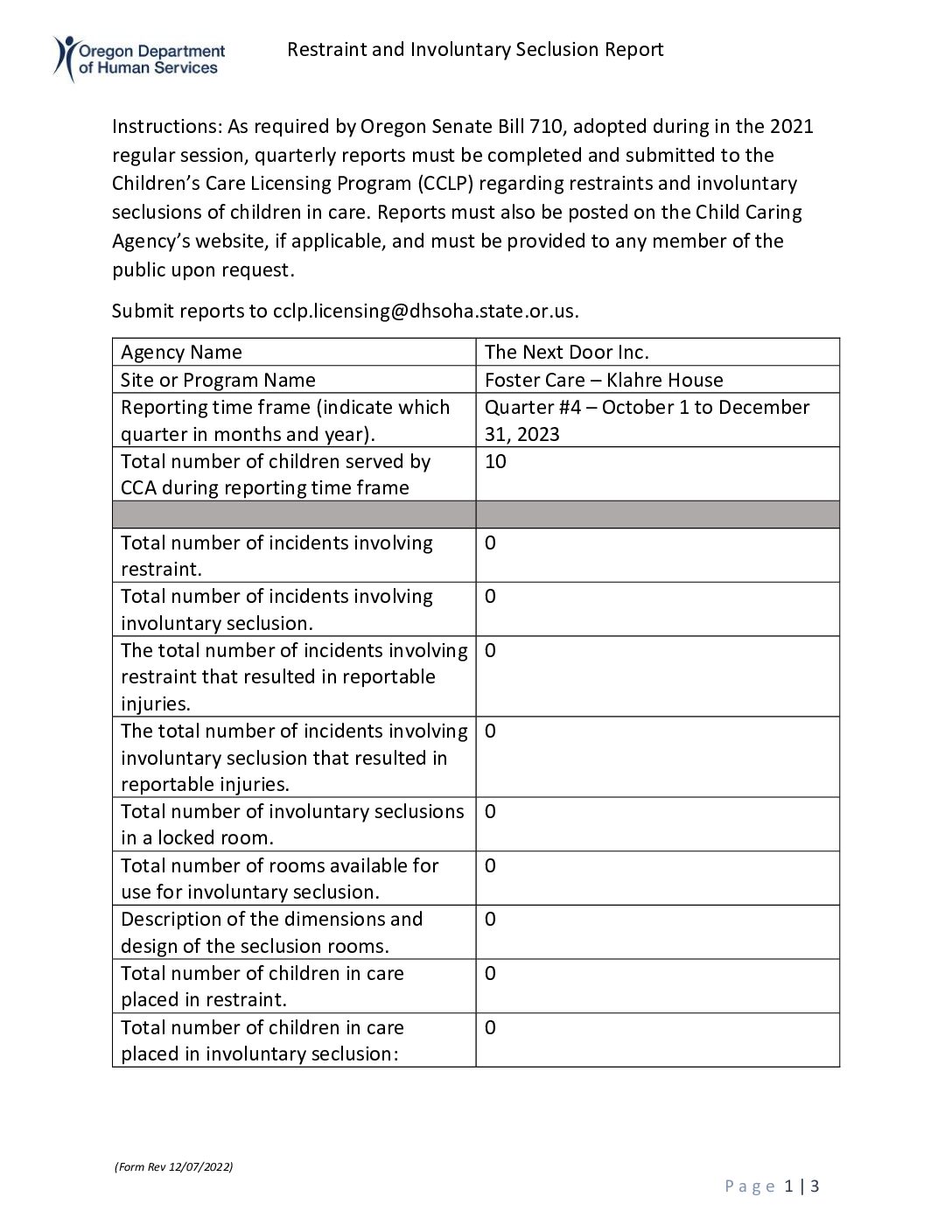 Oregon Department of Human Services

Restraint and Involuntary Seclusion Report

Instructions: As required by Oregon Senate Bill 710, adopted during in the 2021 regular session, quarterly reports must be completed and submitted to the Children's Care Licensing Program (CCLP) regarding restraints and involuntary seclusions of children in care. Reports must also be posted on the Child Caring Agency's website, if applicable, and must be provided to any member of the public upon request.

Submit reports to cclp.licensing@dhsoha.state.or.us.

| Agency Name | The Next Door Inc. |
|---|---|
| Site or Program Name | Foster Care – Klahre House |
| Reporting time frame (indicate which quarter in months and year). | Quarter #4 – October 1 to December 31, 2023 |
| Total number of children served by CCA during reporting time frame | 10 |
| | |
| Total number of incidents involving restraint. | 0 |
| Total number of incidents involving involuntary seclusion. | 0 |
| The total number of incidents involving restraint that resulted in reportable injuries. | 0 |
| The total number of incidents involving involuntary seclusion that resulted in reportable injuries. | 0 |
| Total number of involuntary seclusions in a locked room. | 0 |
| Total number of rooms available for use for involuntary seclusion. | 0 |
| Description of the dimensions and design of the seclusion rooms. | 0 |
| Total number of children in care placed in restraint. | 0 |
| Total number of children in care placed in involuntary seclusion: | 0 |

(Form Rev 12/07/2022)

Page 1 | 3